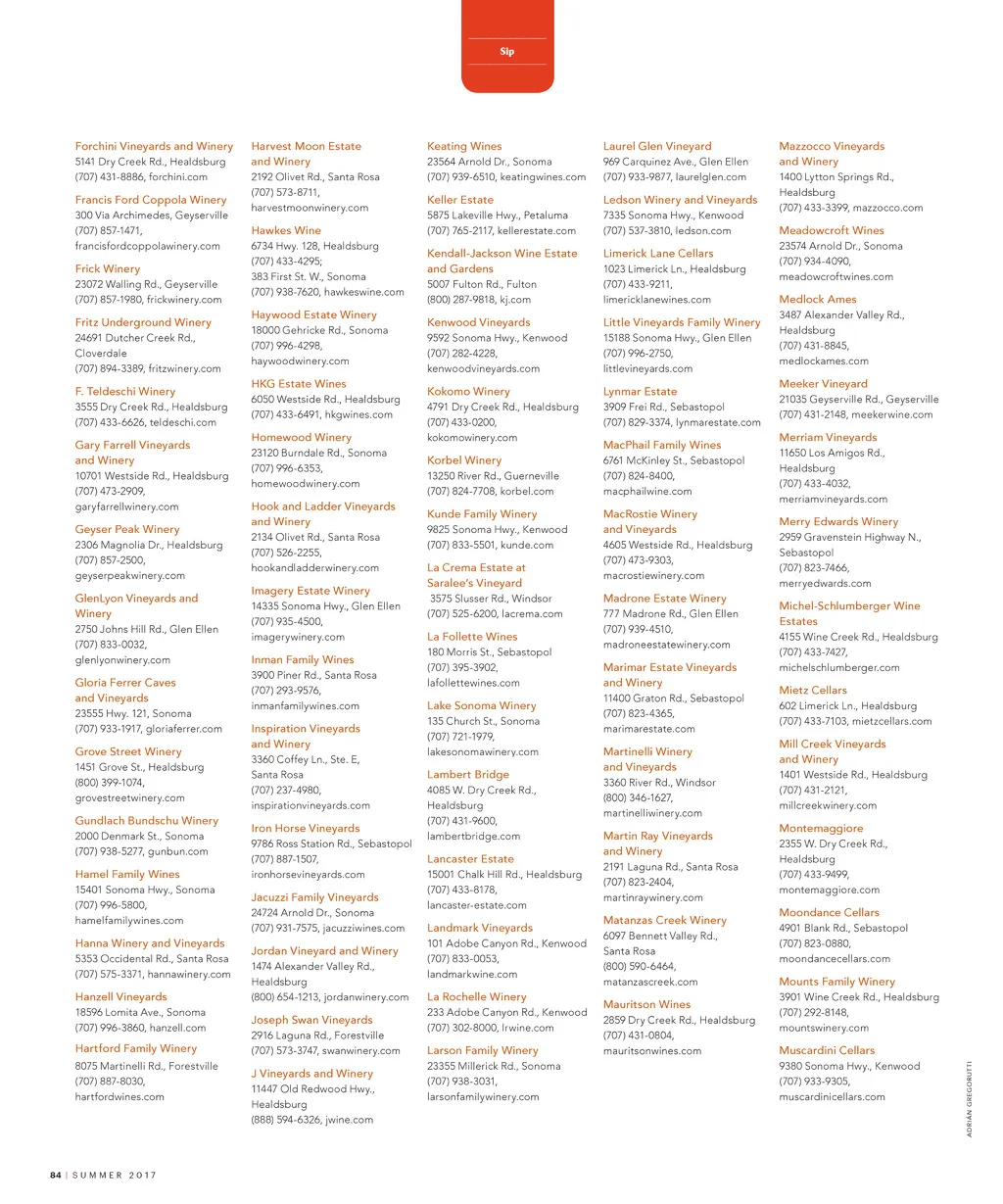 Sip

Forchini Vineyards and Winery
5141 Dry Creek Rd., Healdsburg
(707) 431-8886, forchini.com

Francis Ford Coppola Winery
300 Via Archimedes, Geyserville
(707) 857-1471,
francisfordcoppolawinery.com

Frick Winery
23072 Walling Rd., Geyserville
(707) 857-1980, frickwinery.com

Fritz Underground Winery
24691 Dutcher Creek Rd.,
Cloverdale
(707) 894-3389, fritzwinery.com

F. Teldeschi Winery
3555 Dry Creek Rd., Healdsburg
(707) 433-6626, teldeschi.com

Gary Farrell Vineyards and Winery
10701 Westside Rd., Healdsburg
(707) 473-2909,
garyfarrellwinery.com

Geyser Peak Winery
2306 Magnolia Dr., Healdsburg
(707) 857-2500,
geyserpeakwinery.com

GlenLyon Vineyards and Winery
2750 Johns Hill Rd., Glen Ellen
(707) 833-0032,
glenlyonwinery.com

Gloria Ferrer Caves and Vineyards
23555 Hwy. 121, Sonoma
(707) 933-1917, gloriaferrer.com

Grove Street Winery
1451 Grove St., Healdsburg
(800) 399-1074,
grovestreetwinery.com

Gundlach Bundschu Winery
2000 Denmark St., Sonoma
(707) 938-5277, gunbun.com

Hamel Family Wines
15401 Sonoma Hwy., Sonoma
(707) 996-5800,
hamelfamilywines.com

Hanna Winery and Vineyards
5353 Occidental Rd., Santa Rosa
(707) 575-3371, hannawinery.com

Hanzell Vineyards
18596 Lomita Ave., Sonoma
(707) 996-3860, hanzell.com

Hartford Family Winery
8075 Martinelli Rd., Forestville
(707) 887-8030,
hartfordwines.com

Harvest Moon Estate and Winery
2192 Olivet Rd., Santa Rosa
(707) 573-8711,
harvestmoonwinery.com

Hawkes Wine
6734 Hwy. 128, Healdsburg
(707) 433-4295;
383 First St. W., Sonoma
(707) 938-7620, hawkeswine.com

Haywood Estate Winery
18000 Gehricke Rd., Sonoma
(707) 996-4298,
haywoodwinery.com

HKG Estate Wines
6050 Westside Rd., Healdsburg
(707) 433-6491, hkgwines.com

Homewood Winery
23120 Burndale Rd., Sonoma
(707) 996-6353,
homewoodwinery.com

Hook and Ladder Vineyards and Winery
2134 Olivet Rd., Santa Rosa
(707) 526-2255,
hookandladderwinery.com

Imagery Estate Winery
14335 Sonoma Hwy., Glen Ellen
(707) 935-4500,
imagerywinery.com

Inman Family Wines
3900 Piner Rd., Santa Rosa
(707) 293-9576,
inmanfamilywines.com

Inspiration Vineyards and Winery
3360 Coffey Ln., Ste. E,
Santa Rosa
(707) 237-4980,
inspirationvineyards.com

Iron Horse Vineyards
9786 Ross Station Rd., Sebastopol
(707) 887-1507,
ironhorsevineyards.com

Jacuzzi Family Vineyards
24724 Arnold Dr., Sonoma
(707) 931-7575, jacuzziwines.com

Jordan Vineyard and Winery
1474 Alexander Valley Rd.,
Healdsburg
(800) 654-1213, jordanwinery.com

Joseph Swan Vineyards
2916 Laguna Rd., Forestville
(707) 573-3747, swanwinery.com

J Vineyards and Winery
11447 Old Redwood Hwy.,
Healdsburg
(888) 594-6326, jwine.com

Keating Wines
23564 Arnold Dr., Sonoma
(707) 939-6510, keatingwines.com

Keller Estate
5875 Lakeville Hwy., Petaluma
(707) 765-2117, kellerestate.com

Kendall-Jackson Wine Estate and Gardens
5007 Fulton Rd., Fulton
(800) 287-9818, kj.com

Kenwood Vineyards
9592 Sonoma Hwy., Kenwood
(707) 282-4228,
kenwoodvineyards.com

Kokomo Winery
4791 Dry Creek Rd., Healdsburg
(707) 433-0200,
kokomowinery.com

Korbel Winery
13250 River Rd., Guerneville
(707) 824-7708, korbel.com

Kunde Family Winery
9825 Sonoma Hwy., Kenwood
(707) 833-5501, kunde.com

La Crema Estate at Saralee's Vineyard
3575 Slusser Rd., Windsor
(707) 525-6200, lacrema.com

La Follette Wines
180 Morris St., Sebastopol
(707) 395-3902,
lafollettewines.com

Lake Sonoma Winery
135 Church St., Sonoma
(707) 721-1979,
lakesonomawinery.com

Lambert Bridge
4085 W. Dry Creek Rd.,
Healdsburg
(707) 431-9600,
lambertbridge.com

Lancaster Estate
15001 Chalk Hill Rd., Healdsburg
(707) 433-8178,
lancaster-estate.com

Landmark Vineyards
101 Adobe Canyon Rd., Kenwood
(707) 833-0053,
landmarkwine.com

La Rochelle Winery
233 Adobe Canyon Rd., Kenwood
(707) 302-8000, lrwine.com

Larson Family Winery
23355 Millerick Rd., Sonoma
(707) 938-3031,
larsonfamilywinery.com

Laurel Glen Vineyard
969 Carquinez Ave., Glen Ellen
(707) 933-9877, laurelglen.com

Ledson Winery and Vineyards
7335 Sonoma Hwy., Kenwood
(707) 537-3810, ledson.com

Limerick Lane Cellars
1023 Limerick Ln., Healdsburg
(707) 433-9211,
limericklanewines.com

Little Vineyards Family Winery
15188 Sonoma Hwy., Glen Ellen
(707) 996-2750,
littlevineyards.com

Lynmar Estate
3909 Frei Rd., Sebastopol
(707) 829-3374, lynmarestate.com

MacPhail Family Wines
6761 McKinley St., Sebastopol
(707) 824-8400,
macphailwine.com

MacRostie Winery and Vineyards
4605 Westside Rd., Healdsburg
(707) 473-9303,
macrostiewinery.com

Madrone Estate Winery
777 Madrone Rd., Glen Ellen
(707) 939-4510,
madroneestatewinery.com

Marimar Estate Vineyards and Winery
11400 Graton Rd., Sebastopol
(707) 823-4365,
marimarestate.com

Martinelli Winery and Vineyards
3360 River Rd., Windsor
(800) 346-1627,
martinelliwinery.com

Martin Ray Vineyards and Winery
2191 Laguna Rd., Santa Rosa
(707) 823-2404,
martinraywinery.com

Matanzas Creek Winery
6097 Bennett Valley Rd.,
Santa Rosa
(800) 590-6464,
matanzascreek.com

Mauritson Wines
2859 Dry Creek Rd., Healdsburg
(707) 431-0804,
mauritsonwines.com

Mazzocco Vineyards and Winery
1400 Lytton Springs Rd.,
Healdsburg
(707) 433-3399, mazzocco.com

Meadowcroft Wines
23574 Arnold Dr., Sonoma
(707) 934-4090,
meadowcroftwines.com

Medlock Ames
3487 Alexander Valley Rd.,
Healdsburg
(707) 431-8845,
medlockames.com

Meeker Vineyard
21035 Geyserville Rd., Geyserville
(707) 431-2148, meekerwine.com

Merriam Vineyards
11650 Los Amigos Rd.,
Healdsburg
(707) 433-4032,
merriamvineyards.com

Merry Edwards Winery
2959 Gravenstein Highway N.,
Sebastopol
(707) 823-7466,
merryedwards.com

Michel-Schlumberger Wine Estates
4155 Wine Creek Rd., Healdsburg
(707) 433-7427,
michelschlumberger.com

Mietz Cellars
602 Limerick Ln., Healdsburg
(707) 433-7103, mietzcellars.com

Mill Creek Vineyards and Winery
1401 Westside Rd., Healdsburg
(707) 431-2121,
millcreekwinery.com

Montemaggiore
2355 W. Dry Creek Rd.,
Healdsburg
(707) 433-9499,
montemaggiore.com

Moondance Cellars
4901 Blank Rd., Sebastopol
(707) 823-0880,
moondancecellars.com

Mounts Family Winery
3901 Wine Creek Rd., Healdsburg
(707) 292-8148,
mountswinery.com

Muscardini Cellars
9380 Sonoma Hwy., Kenwood
(707) 933-9305,
muscardinicellars.com

ADRIAN GREGORUTTI

84 | SUMMER 2017